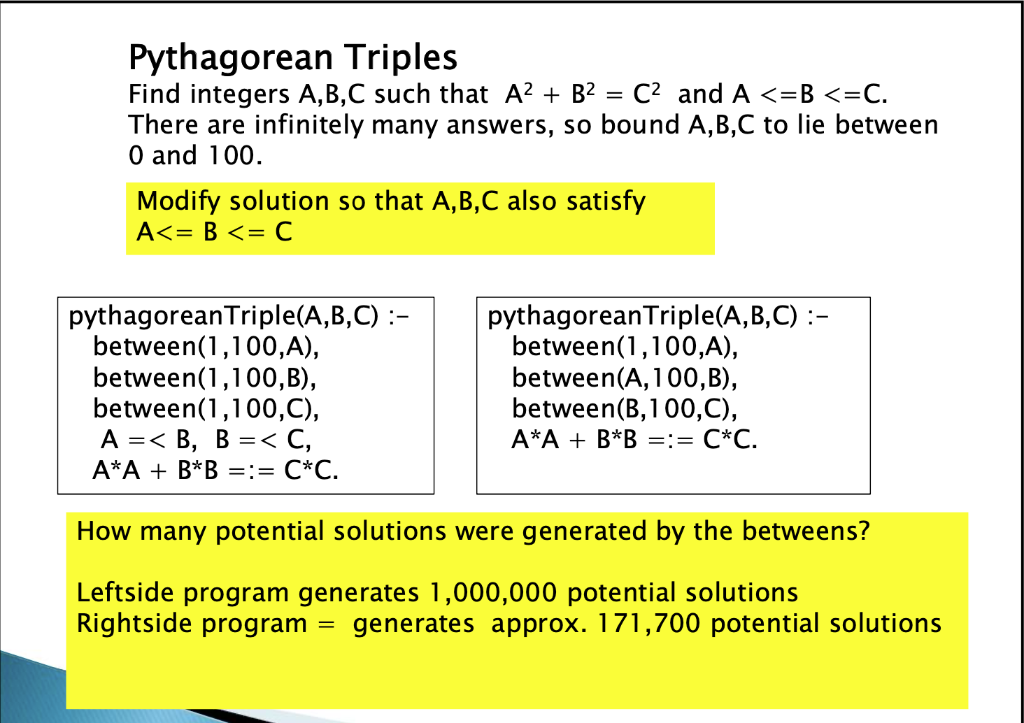 Pythagorean Triples
Find integers A,B,C such that $A^2 + B^2 = C^2$ and A <=B <=C. There are infinitely many answers, so bound A,B,C to lie between 0 and 100.

Modify solution so that A,B,C also satisfy A<= B <= C

pythagoreanTriple(A,B,C) :-
between(1,100,A),
between(1,100,B),
between(1,100,C),
A =< B, B =< C,
A*A + B*B =:= C*C.

pythagoreanTriple(A,B,C) :-
between(1,100,A),
between(A,100,B),
between(B,100,C),
A*A + B*B =:= C*C.

How many potential solutions were generated by the betweens?

Leftside program generates 1,000,000 potential solutions
Rightside program = generates approx. 171,700 potential solutions